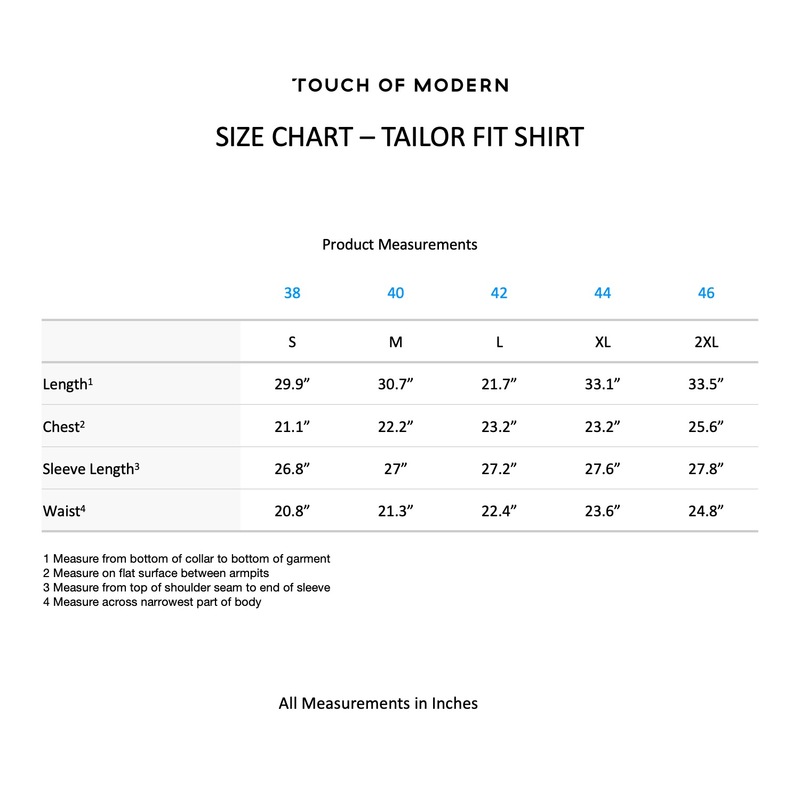 TOUCH OF MODERN

SIZE CHART – TAILOR FIT SHIRT

Product Measurements

|  | 38 | 40 | 42 | 44 | 46 |
|---|---|---|---|---|---|
|  | S | M | L | XL | 2XL |
| Length$^{1}$ | 29.9" | 30.7" | 21.7" | 33.1" | 33.5" |
| Chest$^{2}$ | 21.1" | 22.2" | 23.2" | 23.2" | 25.6" |
| Sleeve Length$^{3}$ | 26.8" | 27" | 27.2" | 27.6" | 27.8" |
| Waist$^{4}$ | 20.8" | 21.3" | 22.4" | 23.6" | 24.8" |

1 Measure from bottom of collar to bottom of garment
2 Measure on flat surface between armpits
3 Measure from top of shoulder seam to end of sleeve
4 Measure across narrowest part of body

All Measurements in Inches